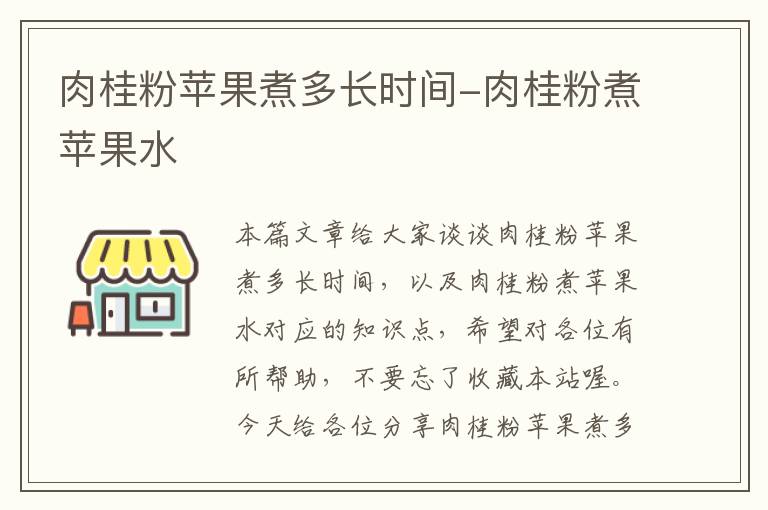 肉桂粉苹果煮多长时间-肉桂粉煮苹果水

本篇文章给大家谈谈肉桂粉苹果煮多长时间，以及肉桂粉煮苹果水对应的知识点，希望对各位有所帮助，不要忘了收藏本站喔。今天给各位分享肉桂粉苹果煮多